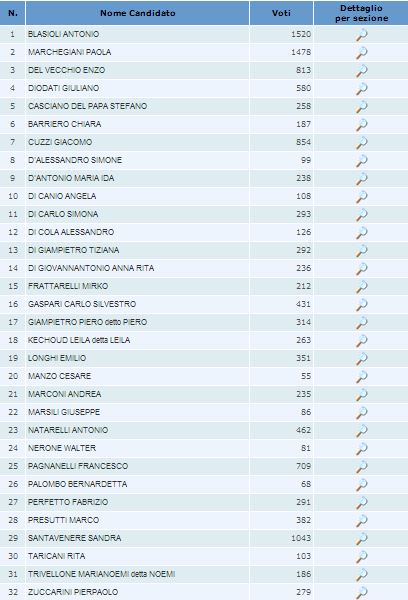 | N. | Nome Candidato | Voti | Dettaglio per sezione |
|---|---|---|---|
| 1 | BLASIOLI ANTONIO | 1520 | |
| 2 | MARCHEGIANI PAOLA | 1478 | |
| 3 | DEL VECCHIO ENZO | 813 | |
| 4 | DIODATI GIULIANO | 580 | |
| 5 | CASCIANO DEL PAPA STEFANO | 258 | |
| 6 | BARRIERO CHIARA | 187 | |
| 7 | CUZZI GIACOMO | 854 | |
| 8 | D'ALESSANDRO SIMONE | 99 | |
| 9 | D'ANTONIO MARIA IDA | 238 | |
| 10 | DI CANIO ANGELA | 108 | |
| 11 | DI CARLO SIMONA | 293 | |
| 12 | DI COLA ALESSANDRO | 126 | |
| 13 | DI GIAMPIETRO TIZIANA | 292 | |
| 14 | DI GIOVANNANTONIO ANNA RITA | 236 | |
| 15 | FRATTARELLI MIRKO | 212 | |
| 16 | GASPARI CARLO SILVESTRO | 431 | |
| 17 | GIAMPIETRO PIERO detto PIERO | 314 | |
| 18 | KECHOUD LEILA detta LEILA | 263 | |
| 19 | LONGHI EMILIO | 351 | |
| 20 | MANZO CESARE | 55 | |
| 21 | MARCONI ANDREA | 235 | |
| 22 | MARSILI GIUSEPPE | 86 | |
| 23 | NATARELLI ANTONIO | 462 | |
| 24 | NERONE WALTER | 81 | |
| 25 | PAGNANELLI FRANCESCO | 709 | |
| 26 | PALOMBO BERNARDETTA | 68 | |
| 27 | PERFETTO FABRIZIO | 291 | |
| 28 | PRESUTTI MARCO | 382 | |
| 29 | SANTAVENERE SANDRA | 1043 | |
| 30 | TARICANI RITA | 103 | |
| 31 | TRIVELLONE MARIANOEMI detta NOEMI | 186 | |
| 32 | ZUCCARINI PIERPAOLO | 279 | |